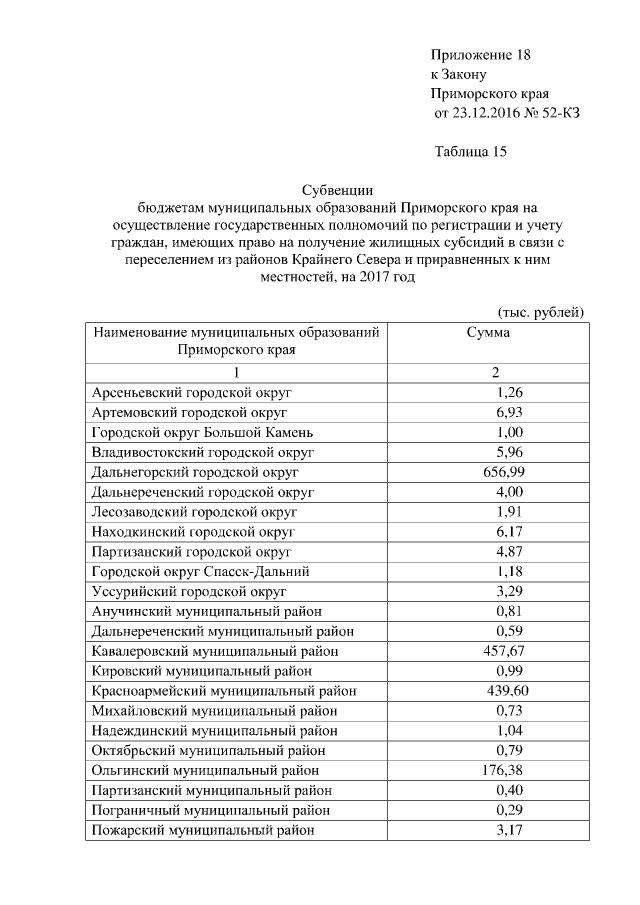 Приложение 18
к Закону
Приморского края
от 23.12.2016 № 52-КЗ

Таблица 15

Субвенции
бюджетам муниципальных образований Приморского края на осуществление государственных полномочий по регистрации и учету граждан, имеющих право на получение жилищных субсидий в связи с переселением из районов Крайнего Севера и приравненных к ним местностей, на 2017 год

(тыс. рублей)

| Наименование муниципальных образований Приморского края | Сумма |
|---|---|
| 1 | 2 |
| Арсеньевский городской округ | 1,26 |
| Артемовский городской округ | 6,93 |
| Городской округ Большой Камень | 1,00 |
| Владивостокский городской округ | 5,96 |
| Дальнегорский городской округ | 656,99 |
| Дальнереченский городской округ | 4,00 |
| Лесозаводский городской округ | 1,91 |
| Находкинский городской округ | 6,17 |
| Партизанский городской округ | 4,87 |
| Городской округ Спасск-Дальний | 1,18 |
| Уссурийский городской округ | 3,29 |
| Анучинский муниципальный район | 0,81 |
| Дальнереченский муниципальный район | 0,59 |
| Кавалеровский муниципальный район | 457,67 |
| Кировский муниципальный район | 0,99 |
| Красноармейский муниципальный район | 439,60 |
| Михайловский муниципальный район | 0,73 |
| Надеждинский муниципальный район | 1,04 |
| Октябрьский муниципальный район | 0,79 |
| Ольгинский муниципальный район | 176,38 |
| Партизанский муниципальный район | 0,40 |
| Пограничный муниципальный район | 0,29 |
| Пожарский муниципальный район | 3,17 |